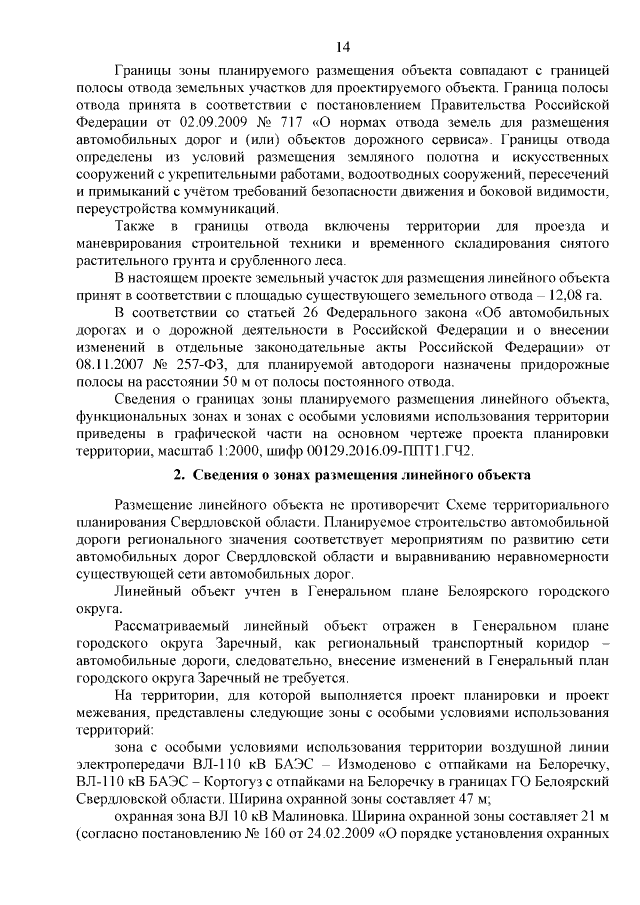 14

Границы зоны планируемого размещения объекта совпадают с границей полосы отвода земельных участков для проектируемого объекта. Граница полосы отвода принята в соответствии с постановлением Правительства Российской Федерации от 02.09.2009 № 717 «О нормах отвода земель для размещения автомобильных дорог и (или) объектов дорожного сервиса». Границы отвода определены из условий размещения земляного полотна и искусственных сооружений с укрепительными работами, водоотводных сооружений, пересечений и примыканий с учётом требований безопасности движения и боковой видимости, переустройства коммуникаций.

Также в границы отвода включены территории для проезда и маневрирования строительной техники и временного складирования снятого растительного грунта и срубленного леса.

В настоящем проекте земельный участок для размещения линейного объекта принят в соответствии с площадью существующего земельного отвода – 12,08 га.

В соответствии со статьей 26 Федерального закона «Об автомобильных дорогах и о дорожной деятельности в Российской Федерации и о внесении изменений в отдельные законодательные акты Российской Федерации» от 08.11.2007 № 257-ФЗ, для планируемой автодороги назначены придорожные полосы на расстоянии 50 м от полосы постоянного отвода.

Сведения о границах зоны планируемого размещения линейного объекта, функциональных зонах и зонах с особыми условиями использования территории приведены в графической части на основном чертеже проекта планировки территории, масштаб 1:2000, шифр 00129.2016.09-ППТ1.ГЧ2.

2. Сведения о зонах размещения линейного объекта

Размещение линейного объекта не противоречит Схеме территориального планирования Свердловской области. Планируемое строительство автомобильной дороги регионального значения соответствует мероприятиям по развитию сети автомобильных дорог Свердловской области и выравниванию неравномерности существующей сети автомобильных дорог.

Линейный объект учтен в Генеральном плане Белоярского городского округа.

Рассматриваемый линейный объект отражен в Генеральном плане городского округа Заречный, как региональный транспортный коридор – автомобильные дороги, следовательно, внесение изменений в Генеральный план городского округа Заречный не требуется.

На территории, для которой выполняется проект планировки и проект межевания, представлены следующие зоны с особыми условиями использования территорий:

зона с особыми условиями использования территории воздушной линии электропередачи ВЛ-110 кВ БАЭС – Измоденово с отпайками на Белоречку, ВЛ-110 кВ БАЭС – Кортогуз с отпайками на Белоречку в границах ГО Белоярский Свердловской области. Ширина охранной зоны составляет 47 м;

охранная зона ВЛ 10 кВ Малиновка. Ширина охранной зоны составляет 21 м (согласно постановлению № 160 от 24.02.2009 «О порядке установления охранных